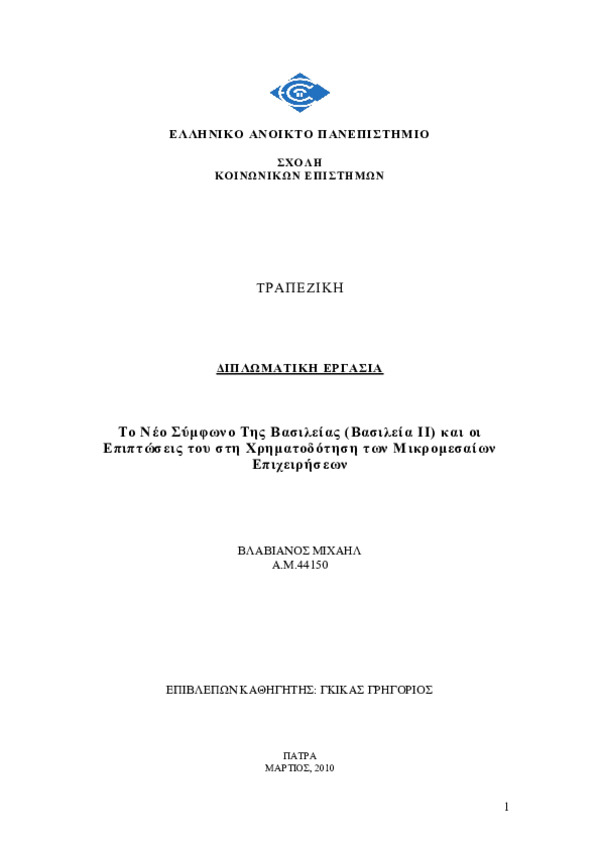 ΕΛΛΗΝΙΚΟ ΑΝΟΙΚΤΟ ΠΑΝΕΠΙΣΤΗΜΙΟ

ΣΧΟΛΗ
ΚΟΙΝΩΝΙΚΩΝ ΕΠΙΣΤΗΜΩΝ

ΤΡΑΠΕΖΙΚΗ

ΔΙΠΛΩΜΑΤΙΚΗ ΕΡΓΑΣΙΑ

Το Νέο Σύμφωνο Της Βασιλείας (Βασιλεία ΙΙ) και οι Επιπτώσεις του στη Χρηματοδότηση των Μικρομεσαίων Επιχειρήσεων

ΒΛΑΒΙΑΝΟΣ ΜΙΧΑΗΛ
Α.Μ.44150

ΕΠΙΒΛΕΠΩΝ ΚΑΘΗΓΗΤΗΣ: ΓΚΙΚΑΣ ΓΡΗΓΟΡΙΟΣ

ΠΑΤΡΑ
ΜΑΡΤΙΟΣ, 2010

1